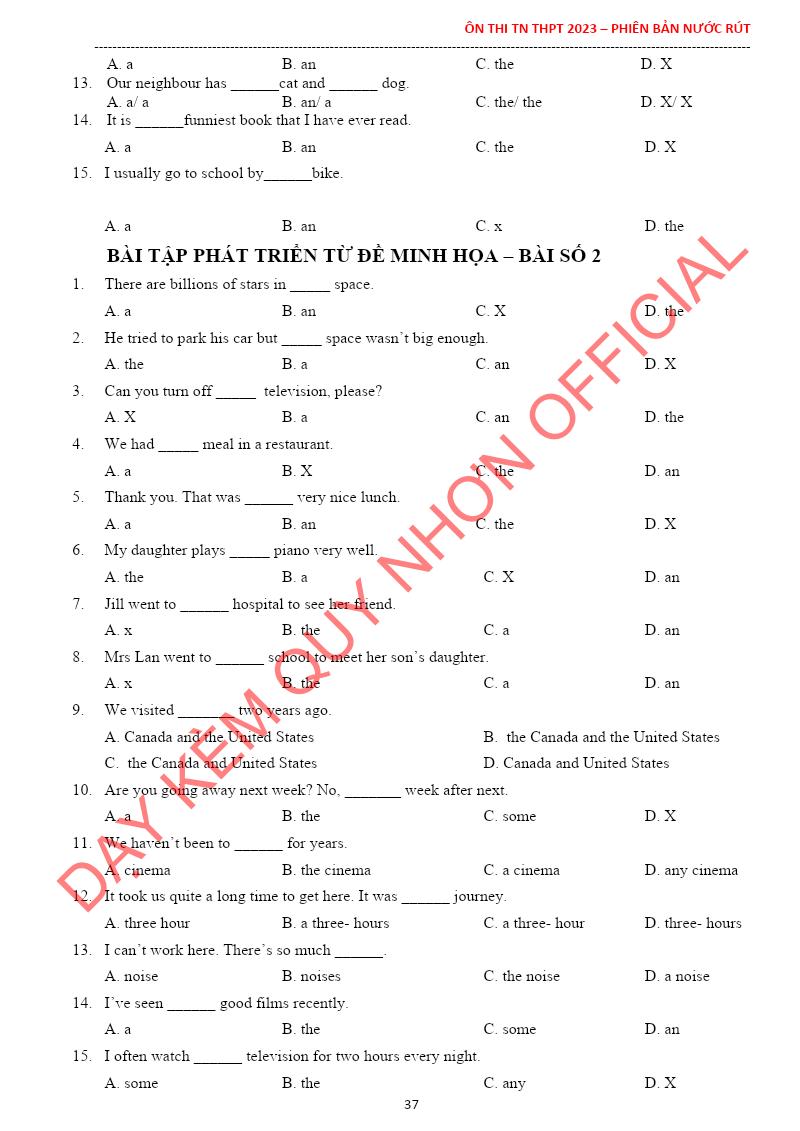 ÔN THI TN THPT 2023 – PHIÊN BẢN NƯỚC RÚT

A. a B. an C. the D. X

13. Our neighbour has ______cat and ______ dog.
A. a/ a B. an/ a C. the/ the D. X/ X

14. It is ______funniest book that I have ever read.
A. a B. an C. the D. X

15. I usually go to school by______bike.
A. a B. an C. x D. the

BÀI TẬP PHÁT TRIỂN TỪ ĐỀ MINH HỌA – BÀI SỐ 2

1. There are billions of stars in _____ space.
A. a B. an C. X D. the

2. He tried to park his car but _____ space wasn't big enough.
A. the B. a C. an D. X

3. Can you turn off _____ television, please?
A. X B. a C. an D. the

4. We had _____ meal in a restaurant.
A. a B. X C. the D. an

5. Thank you. That was ______ very nice lunch.
A. a B. an C. the D. X

6. My daughter plays _____ piano very well.
A. the B. a C. X D. an

7. Jill went to ______ hospital to see her friend.
A. x B. the C. a D. an

8. Mrs Lan went to ______ school to meet her son's daughter.
A. x B. the C. a D. an

9. We visited _______ two years ago.
A. Canada and the United States B. the Canada and the United States
C. the Canada and United States D. Canada and United States

10. Are you going away next week? No, _______ week after next.
A. a B. the C. some D. X

11. We haven't been to ______ for years.
A. cinema B. the cinema C. a cinema D. any cinema

12. It took us quite a long time to get here. It was ______ journey.
A. three hour B. a three- hours C. a three- hour D. three- hours

13. I can't work here. There's so much ______.
A. noise B. noises C. the noise D. a noise

14. I've seen ______ good films recently.
A. a B. the C. some D. an

15. I often watch ______ television for two hours every night.
A. some B. the C. any D. X

37

DẠY KÈM QUY NHƠN OFFICIAL